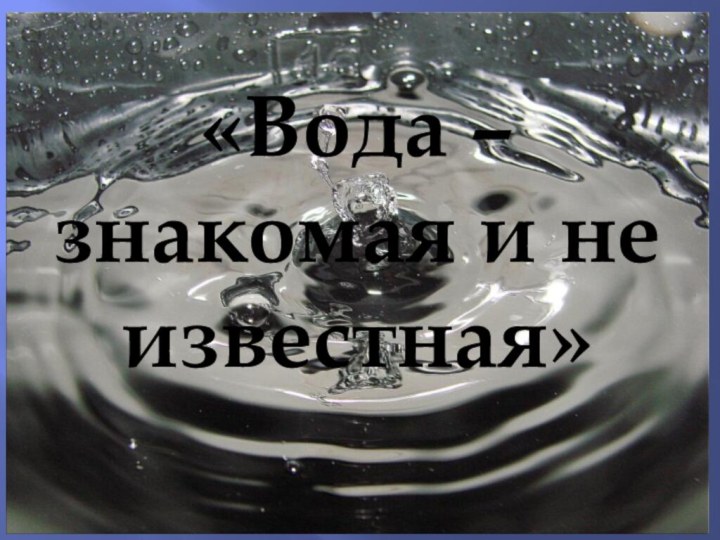 «Вода – знакомая и не известная»